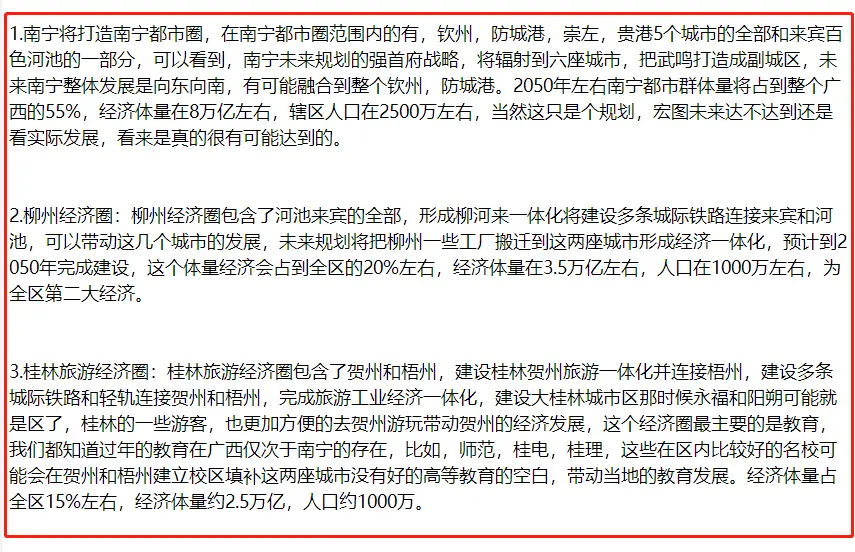 1.南宁将打造南宁都市圈，在南宁都市圈范围内的有，钦州，防城港，崇左，贵港5个城市的全部和来宾百色河池的一部分，可以看到，南宁未来规划的强首府战略，将辐射到六座城市，把武鸣打造成副城区，未来南宁整体发展是向东向南，有可能融合到整个钦州，防城港。2050年左右南宁都市群体量将占到整个广西的55%，经济体量在8万亿左右，辖区人口在2500万左右，当然这只是个规划，宏图未来达不达到还是看实际发展，看来是真的很有可能达到的。

2.柳州经济圈：柳州经济圈包含了河池来宾的全部，形成柳河来一体化将建设多条城际铁路连接来宾和河池，可以带动这几个城市的发展，未来规划将把柳州一些工厂搬迁到这两座城市形成经济一体化，预计到2050年完成建设，这个体量经济会占到全区的20%左右，经济体量在3.5万亿左右，人口在1000万左右，为全区第二大经济。

3.桂林旅游经济圈：桂林旅游经济圈包含了贺州和梧州，建设桂林贺州旅游一体化并连接梧州，建设多条城际铁路和轻轨连接贺州和梧州，完成旅游工业经济一体化，建设大桂林城市区那时候永福和阳朔可能就是区了，桂林的一些游客，也更加方便的去贺州游玩带动贺州的经济发展，这个经济圈最主要的是教育，我们都知道过年的教育在广西仅次于南宁的存在，比如，师范，桂电，桂理，这些在区内比较好的名校可能会在贺州和梧州建立校区填补这两座城市没有好的高等教育的空白，带动当地的教育发展。经济体量占全区15%左右，经济体量约2.5万亿，人口约1000万。